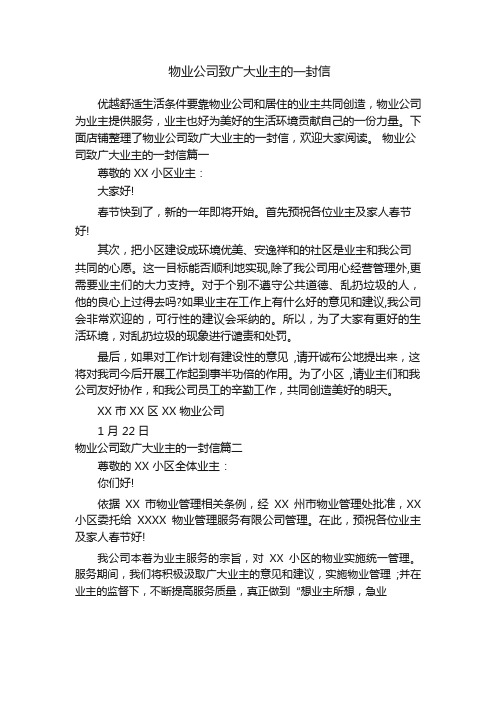 物业公司致广大业主的一封信

优越舒适生活条件要靠物业公司和居住的业主共同创造，物业公司为业主提供服务，业主也好为美好的生活环境贡献自己的一份力量。下面店铺整理了物业公司致广大业主的一封信，欢迎大家阅读。 物业公司致广大业主的一封信篇一

尊敬的 XX 小区业主：

大家好!

春节快到了，新的一年即将开始。首先预祝各位业主及家人春节好!

其次，把小区建设成环境优美、安逸祥和的社区是业主和我公司共同的心愿。这一目标能否顺利地实现,除了我公司用心经营管理外,更需要业主们的大力支持。对于个别不遵守公共道德、乱扔垃圾的人，他的良心上过得去吗?如果业主在工作上有什么好的意见和建议,我公司会非常欢迎的，可行性的建议会采纳的。所以，为了大家有更好的生活环境，对乱扔垃圾的现象进行谴责和处罚。

最后，如果对工作计划有建设性的意见 ,请开诚布公地提出来，这将对我司今后开展工作起到事半功倍的作用。为了小区 ,请业主们和我公司友好协作，和我公司员工的辛勤工作，共同创造美好的明天。

XX 市 XX 区 XX 物业公司

1 月 22 日

物业公司致广大业主的一封信篇二

尊敬的 XX 小区全体业主：

你们好!

依据 XX 市物业管理相关条例，经 XX 州市物业管理处批准，XX 小区委托给 XXXX 物业管理服务有限公司管理。在此，预祝各位业主及家人春节好!

我公司本着为业主服务的宗旨，对 XX 小区的物业实施统一管理。服务期间，我们将积极汲取广大业主的意见和建议，实施物业管理 ;并在业主的监督下，不断提高服务质量，真正做到 "想业主所想，急业